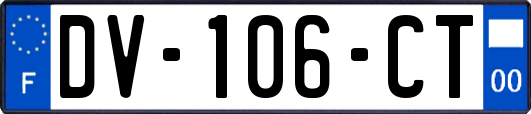 F

DV-106-CT

00